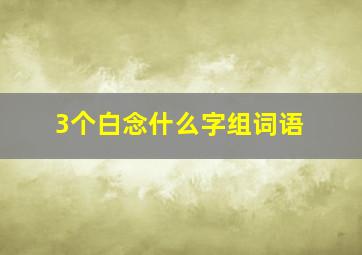 3个白念什么字组词语